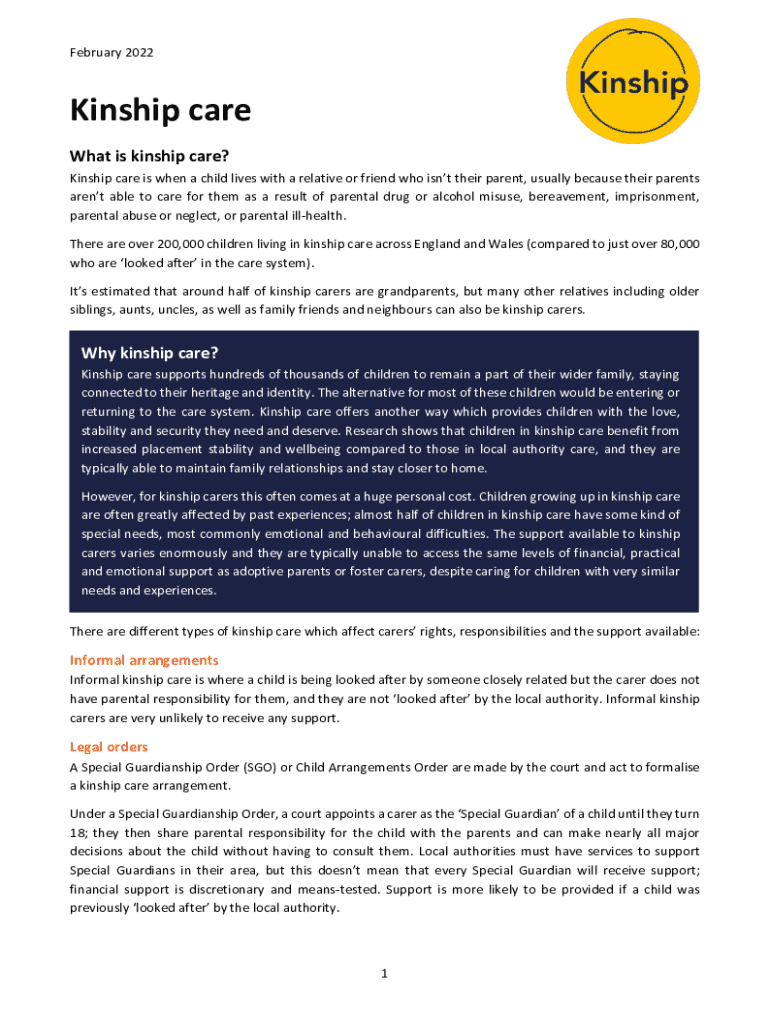 February 2022

Kinship

Kinship care

What is kinship care?

Kinship care is when a child lives with a relative or friend who isn't their parent, usually because their parents aren't able to care for them as a result of parental drug or alcohol misuse, bereavement, imprisonment, parental abuse or neglect, or parental ill-health.

There are over 200,000 children living in kinship care across England and Wales (compared to just over 80,000 who are 'looked after' in the care system).

It's estimated that around half of kinship carers are grandparents, but many other relatives including older siblings, aunts, uncles, as well as family friends and neighbours can also be kinship carers.

Why kinship care?

Kinship care supports hundreds of thousands of children to remain a part of their wider family, staying connected to their heritage and identity. The alternative for most of these children would be entering or returning to the care system. Kinship care offers another way which provides children with the love, stability and security they need and deserve. Research shows that children in kinship care benefit from increased placement stability and wellbeing compared to those in local authority care, and they are typically able to maintain family relationships and stay closer to home.

However, for kinship carers this often comes at a huge personal cost. Children growing up in kinship care are often greatly affected by past experiences; almost half of children in kinship care have some kind of special needs, most commonly emotional and behavioural difficulties. The support available to kinship carers varies enormously and they are typically unable to access the same levels of financial, practical and emotional support as adoptive parents or foster carers, despite caring for children with very similar needs and experiences.

There are different types of kinship care which affect carers' rights, responsibilities and the support available:

Informal arrangements

Informal kinship care is where a child is being looked after by someone closely related but the carer does not have parental responsibility for them, and they are not 'looked after' by the local authority. Informal kinship carers are very unlikely to receive any support.

Legal orders

A Special Guardianship Order (SGO) or Child Arrangements Order are made by the court and act to formalise a kinship care arrangement.

Under a Special Guardianship Order, a court appoints a carer as the 'Special Guardian' of a child until they turn 18; they then share parental responsibility for the child with the parents and can make nearly all major decisions about the child without having to consult them. Local authorities must have services to support Special Guardians in their area, but this doesn't mean that every Special Guardian will receive support; financial support is discretionary and means-tested. Support is more likely to be provided if a child was previously 'looked after' by the local authority.

1